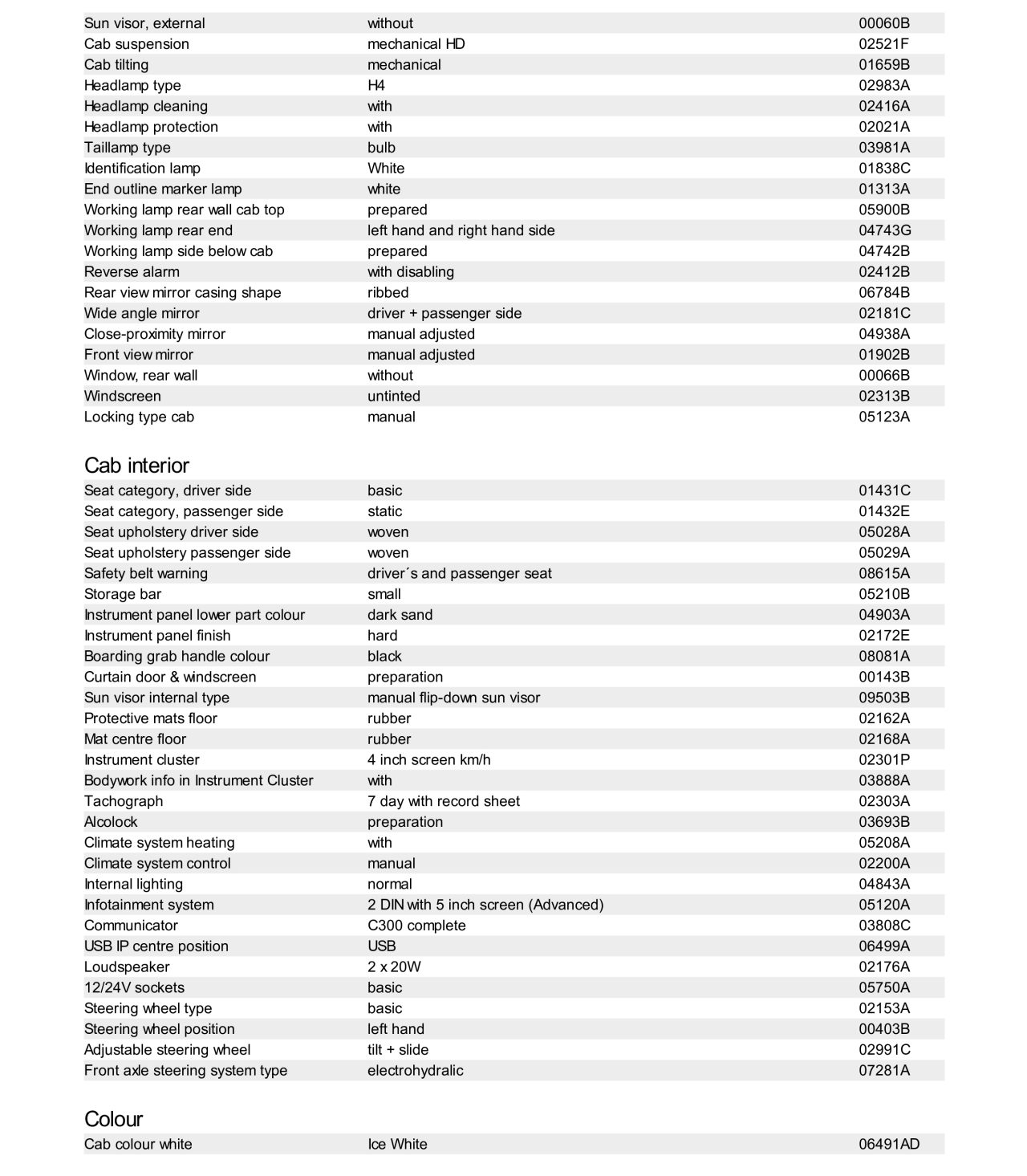 | | | |
|---|---|---|
| Sun visor, external | without | 00060B |
| Cab suspension | mechanical HD | 02521F |
| Cab tilting | mechanical | 01659B |
| Headlamp type | H4 | 02983A |
| Headlamp cleaning | with | 02416A |
| Headlamp protection | with | 02021A |
| Taillamp type | bulb | 03981A |
| Identification lamp | White | 01838C |
| End outline marker lamp | white | 01313A |
| Working lamp rear wall cab top | prepared | 05900B |
| Working lamp rear end | left hand and right hand side | 04743G |
| Working lamp side below cab | prepared | 04742B |
| Reverse alarm | with disabling | 02412B |
| Rear view mirror casing shape | ribbed | 06784B |
| Wide angle mirror | driver + passenger side | 02181C |
| Close-proximity mirror | manual adjusted | 04938A |
| Front view mirror | manual adjusted | 01902B |
| Window, rear wall | without | 00066B |
| Windscreen | untinted | 02313B |
| Locking type cab | manual | 05123A |

Cab interior

| | | |
|---|---|---|
| Seat category, driver side | basic | 01431C |
| Seat category, passenger side | static | 01432E |
| Seat upholstery driver side | woven | 05028A |
| Seat upholstery passenger side | woven | 05029A |
| Safety belt warning | driver´s and passenger seat | 08615A |
| Storage bar | small | 05210B |
| Instrument panel lower part colour | dark sand | 04903A |
| Instrument panel finish | hard | 02172E |
| Boarding grab handle colour | black | 08081A |
| Curtain door & windscreen | preparation | 00143B |
| Sun visor internal type | manual flip-down sun visor | 09503B |
| Protective mats floor | rubber | 02162A |
| Mat centre floor | rubber | 02168A |
| Instrument cluster | 4 inch screen km/h | 02301P |
| Bodywork info in Instrument Cluster | with | 03888A |
| Tachograph | 7 day with record sheet | 02303A |
| Alcolock | preparation | 03693B |
| Climate system heating | with | 05208A |
| Climate system control | manual | 02200A |
| Internal lighting | normal | 04843A |
| Infotainment system | 2 DIN with 5 inch screen (Advanced) | 05120A |
| Communicator | C300 complete | 03808C |
| USB IP centre position | USB | 06499A |
| Loudspeaker | 2 x 20W | 02176A |
| 12/24V sockets | basic | 05750A |
| Steering wheel type | basic | 02153A |
| Steering wheel position | left hand | 00403B |
| Adjustable steering wheel | tilt + slide | 02991C |
| Front axle steering system type | electrohydralic | 07281A |

Colour

| | | |
|---|---|---|
| Cab colour white | Ice White | 06491AD |